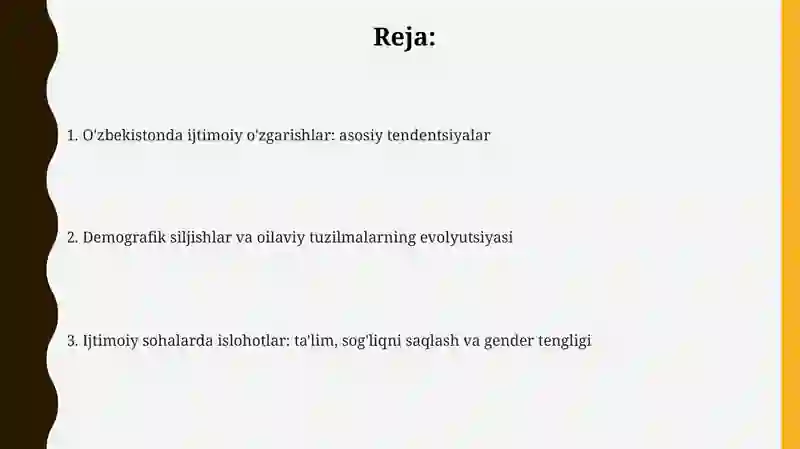 Reja:

1. O'zbekistonda ijtimoiy o'zgarishlar: asosiy tendentsiyalar

2. Demografik siljishlar va oilaviy tuzilmalarning evolyutsiyasi

3. Ijtimoiy sohalarda islohotlar: ta'lim, sog'liqni saqlash va gender tengligi